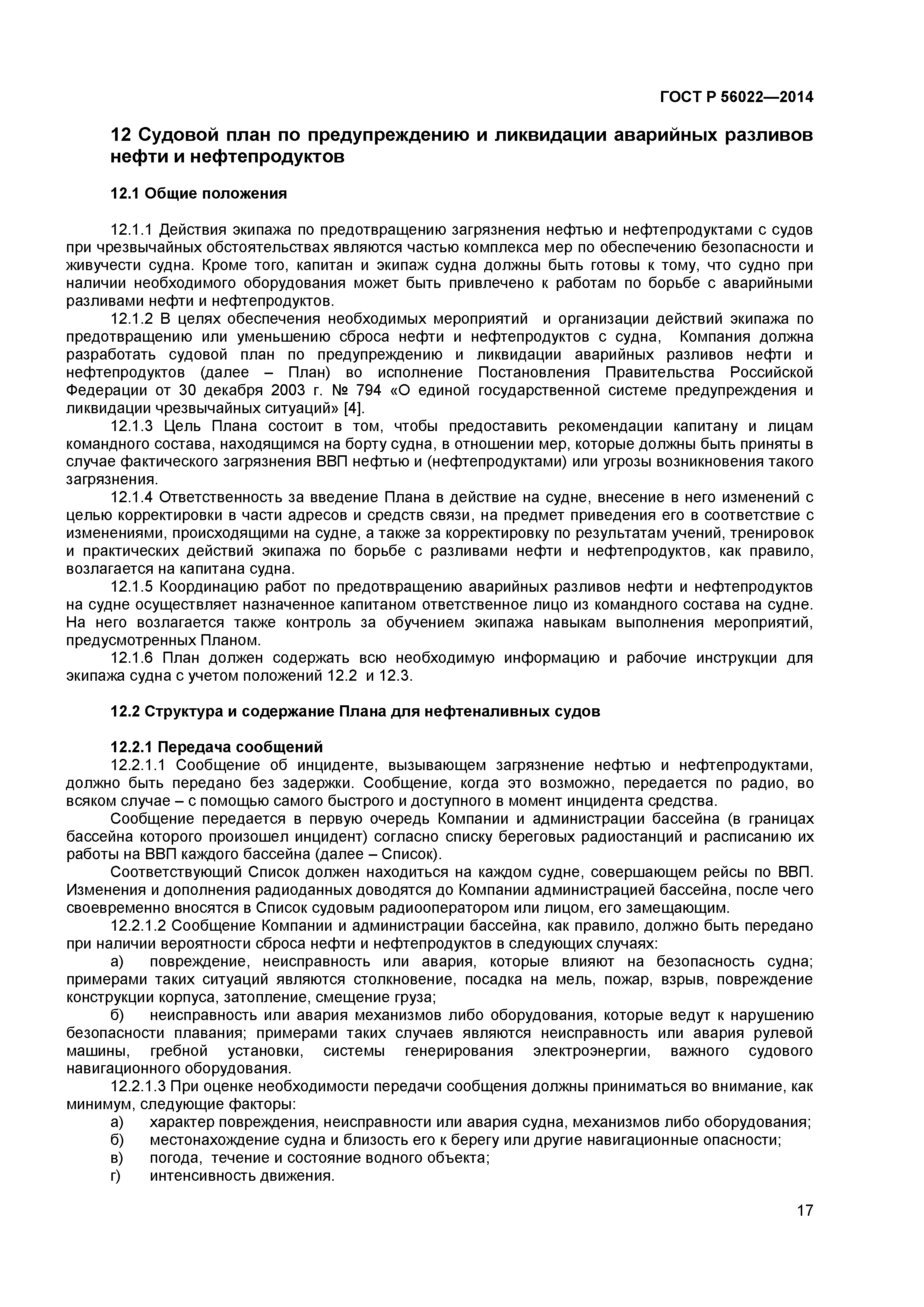 ГОСТ Р 56022—2014

12 Судовой план по предупреждению и ликвидации аварийных разливов нефти и нефтепродуктов

12.1 Общие положения

12.1.1 Действия экипажа по предотвращению загрязнения нефтью и нефтепродуктами с судов при чрезвычайных обстоятельствах являются частью комплекса мер по обеспечению безопасности и живучести судна. Кроме того, капитан и экипаж судна должны быть готовы к тому, что судно при наличии необходимого оборудования может быть привлечено к работам по борьбе с аварийными разливами нефти и нефтепродуктов.

12.1.2 В целях обеспечения необходимых мероприятий и организации действий экипажа по предотвращению или уменьшению сброса нефти и нефтепродуктов с судна, Компания должна разработать судовой план по предупреждению и ликвидации аварийных разливов нефти и нефтепродуктов (далее – План) во исполнение Постановления Правительства Российской Федерации от 30 декабря 2003 г. № 794 «О единой государственной системе предупреждения и ликвидации чрезвычайных ситуаций» [4].

12.1.3 Цель Плана состоит в том, чтобы предоставить рекомендации капитану и лицам командного состава, находящимся на борту судна, в отношении мер, которые должны быть приняты в случае фактического загрязнения ВВП нефтью и (нефтепродуктами) или угрозы возникновения такого загрязнения.

12.1.4 Ответственность за введение Плана в действие на судне, внесение в него изменений с целью корректировки в части адресов и средств связи, на предмет приведения его в соответствие с изменениями, происходящими на судне, а также за корректировку по результатам учений, тренировок и практических действий экипажа по борьбе с разливами нефти и нефтепродуктов, как правило, возлагается на капитана судна.

12.1.5 Координацию работ по предотвращению аварийных разливов нефти и нефтепродуктов на судне осуществляет назначенное капитаном ответственное лицо из командного состава на судне. На него возлагается также контроль за обучением экипажа навыкам выполнения мероприятий, предусмотренных Планом.

12.1.6 План должен содержать всю необходимую информацию и рабочие инструкции для экипажа судна с учетом положений 12.2 и 12.3.

12.2 Структура и содержание Плана для нефтеналивных судов

12.2.1 Передача сообщений

12.2.1.1 Сообщение об инциденте, вызывающем загрязнение нефтью и нефтепродуктами, должно быть передано без задержки. Сообщение, когда это возможно, передается по радио, во всяком случае – с помощью самого быстрого и доступного в момент инцидента средства.

Сообщение передается в первую очередь Компании и администрации бассейна (в границах бассейна которого произошел инцидент) согласно списку береговых радиостанций и расписанию их работы на ВВП каждого бассейна (далее – Список).

Соответствующий Список должен находиться на каждом судне, совершающем рейсы по ВВП. Изменения и дополнения радиоданных доводятся до Компании администрацией бассейна, после чего своевременно вносятся в Список судовым радиооператором или лицом, его замещающим.

12.2.1.2 Сообщение Компании и администрации бассейна, как правило, должно быть передано при наличии вероятности сброса нефти и нефтепродуктов в следующих случаях:

а) повреждение, неисправность или авария, которые влияют на безопасность судна; примерами таких ситуаций являются столкновение, посадка на мель, пожар, взрыв, повреждение конструкции корпуса, затопление, смещение груза;

б) неисправность или авария механизмов либо оборудования, которые ведут к нарушению безопасности плавания; примерами таких случаев являются неисправность или авария рулевой машины, гребной установки, системы генерирования электроэнергии, важного судового навигационного оборудования.

12.2.1.3 При оценке необходимости передачи сообщения должны приниматься во внимание, как минимум, следующие факторы:

а) характер повреждения, неисправности или авария судна, механизмов либо оборудования;
б) местонахождение судна и близость его к берегу или другие навигационные опасности;
в) погода, течение и состояние водного объекта;
г) интенсивность движения.

17